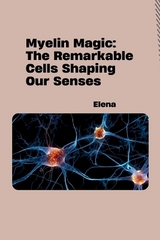 Myelin Magic: The Remarkable Cells Shaping Our Senses

Elena